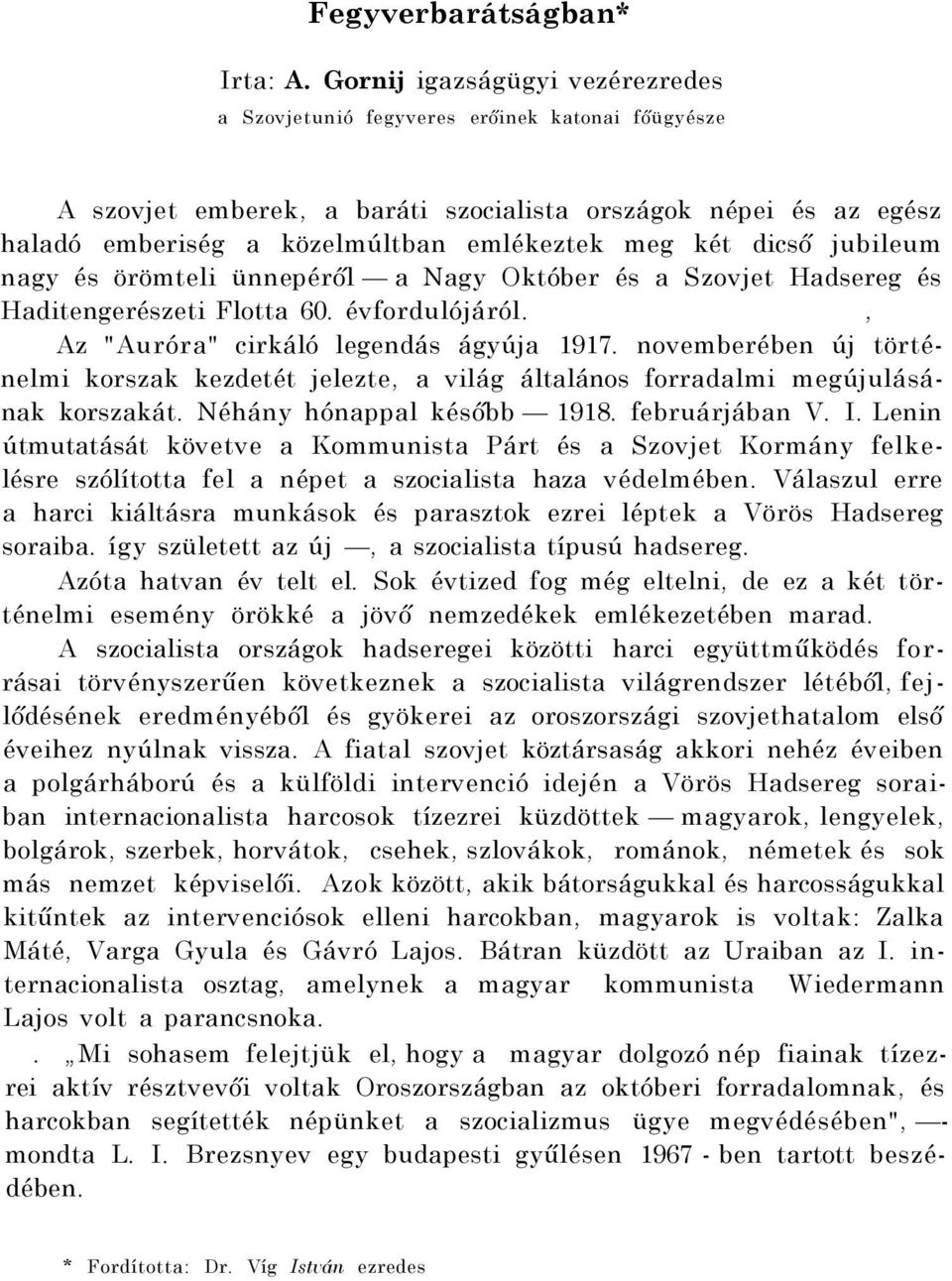 Fegyverbarátságban*

Irta: A. Gornij igazságügyi vezérezredes
a Szovjetunió fegyveres erőinek katonai főügyésze

A szovjet emberek, a baráti szocialista országok népei és az egész haladó emberiség a közelmúltban emlékeztek meg két dicső jubileum nagy és örömteli ünnepéről — a Nagy Október és a Szovjet Hadsereg és Haditengerészeti Flotta 60. évfordulójáról. ,

Az "Auróra" cirkáló legendás ágyúja 1917. novemberében új történelmi korszak kezdetét jelezte, a világ általános forradalmi megújulásának korszakát. Néhány hónappal később — 1918. februárjában V. I. Lenin útmutatását követve a Kommunista Párt és a Szovjet Kormány felkelésre szólította fel a népet a szocialista haza védelmében. Válaszul erre a harci kiáltásra munkások és parasztok ezrei léptek a Vörös Hadsereg soraiba. így született az új —, a szocialista típusú hadsereg.

Azóta hatvan év telt el. Sok évtized fog még eltelni, de ez a két történelmi esemény örökké a jövő nemzedékek emlékezetében marad.

A szocialista országok hadseregei közötti harci együttműködés forrásai törvényszerűen következnek a szocialista világrendszer létéből, fejlődésének eredményéből és gyökerei az oroszországi szovjethatalom első éveihez nyúlnak vissza. A fiatal szovjet köztársaság akkori nehéz éveiben a polgárháború és a külföldi intervenció idején a Vörös Hadsereg soraiban internacionalista harcosok tízezrei küzdöttek — magyarok, lengyelek, bolgárok, szerbek, horvátok, csehek, szlovákok, románok, németek és sok más nemzet képviselői. Azok között, akik bátorságukkal és harcosságukkal kitűntek az intervenciósok elleni harcokban, magyarok is voltak: Zalka Máté, Varga Gyula és Gávró Lajos. Bátran küzdött az Uraiban az I. internacionalista osztag, amelynek a magyar kommunista Wiedermann Lajos volt a parancsnoka.

. „Mi sohasem felejtjük el, hogy a magyar dolgozó nép fiainak tízezrei aktív résztvevői voltak Oroszországban az októberi forradalomnak, és harcokban segítették népünket a szocializmus ügye megvédésében", —- mondta L. I. Brezsnyev egy budapesti gyűlésen 1967 - ben tartott beszédében.

* Fordította: Dr. Víg István ezredes